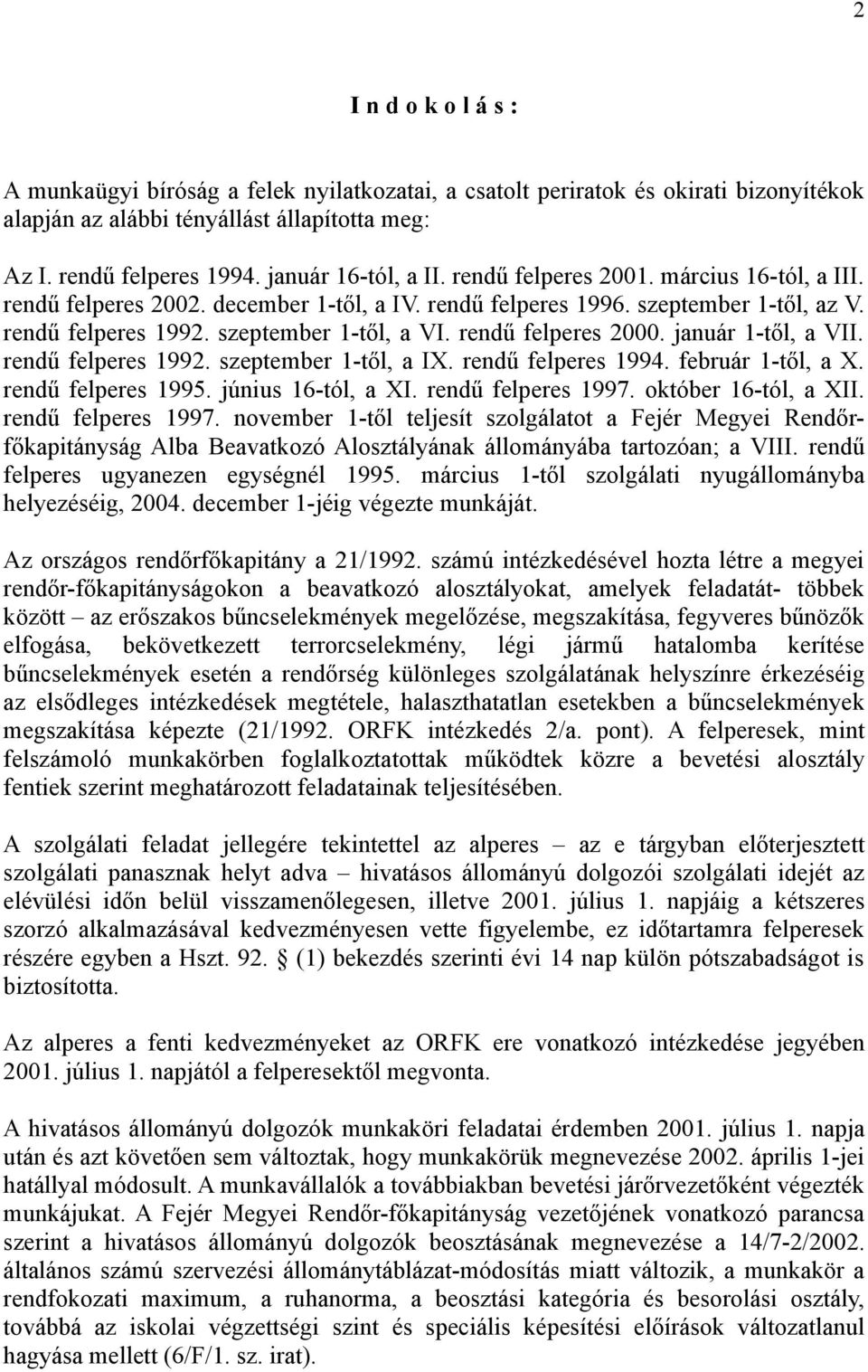 2

I n d o k o l á s :

A munkaügyi bíróság a felek nyilatkozatai, a csatolt periratok és okirati bizonyítékok alapján az alábbi tényállást állapította meg:

Az I. rendű felperes 1994. január 16-tól, a II. rendű felperes 2001. március 16-tól, a III. rendű felperes 2002. december 1-től, a IV. rendű felperes 1996. szeptember 1-től, az V. rendű felperes 1992. szeptember 1-től, a VI. rendű felperes 2000. január 1-től, a VII. rendű felperes 1992. szeptember 1-től, a IX. rendű felperes 1994. február 1-től, a X. rendű felperes 1995. június 16-tól, a XI. rendű felperes 1997. október 16-tól, a XII. rendű felperes 1997. november 1-től teljesít szolgálatot a Fejér Megyei Rendőrfőkapitányság Alba Beavatkozó Alosztályának állományába tartozóan; a VIII. rendű felperes ugyanezen egységnél 1995. március 1-től szolgálati nyugállományba helyezéséig, 2004. december 1-jéig végezte munkáját.

Az országos rendőrfőkapitány a 21/1992. számú intézkedésével hozta létre a megyei rendőr-főkapitányságokon a beavatkozó alosztályokat, amelyek feladatát- többek között – az erőszakos bűncselekmények megelőzése, megszakítása, fegyveres bűnözők elfogása, bekövetkezett terrorcselekmény, légi jármű hatalomba kerítése bűncselekmények esetén a rendőrség különleges szolgálatának helyszínre érkezéséig az elsődleges intézkedések megtétele, halaszthatatlan esetekben a bűncselekmények megszakítása képezte (21/1992. ORFK intézkedés 2/a. pont). A felperesek, mint felszámoló munkakörben foglalkoztatottak működtek közre a bevetési alosztály fentiek szerint meghatározott feladatainak teljesítésében.

A szolgálati feladat jellegére tekintettel az alperes – az e tárgyban előterjesztett szolgálati panasznak helyt adva – hivatásos állományú dolgozói szolgálati idejét az elévülési időn belül visszamenőlegesen, illetve 2001. július 1. napjáig a kétszeres szorzó alkalmazásával kedvezményesen vette figyelembe, ez időtartamra felperesek részére egyben a Hszt. 92. § (1) bekezdés szerinti évi 14 nap külön pótszabadságot is biztosította.

Az alperes a fenti kedvezményeket az ORFK ere vonatkozó intézkedése jegyében 2001. július 1. napjától a felperesektől megvonta.

A hivatásos állományú dolgozók munkaköri feladatai érdemben 2001. július 1. napja után és azt követően sem változtak, hogy munkakörük megnevezése 2002. április 1-jei hatállyal módosult. A munkavállalók a továbbiakban bevetési járőrvezetőként végezték munkájukat. A Fejér Megyei Rendőr-főkapitányság vezetőjének vonatkozó parancsa szerint a hivatásos állományú dolgozók beosztásának megnevezése a 14/7-2/2002. általános számú szervezési állománytáblázat-módosítás miatt változik, a munkakör a rendfokozati maximum, a ruhanorma, a beosztási kategória és besorolási osztály, továbbá az iskolai végzettségi szint és speciális képesítési előírások változatlanul hagyása mellett (6/F/1. sz. irat).